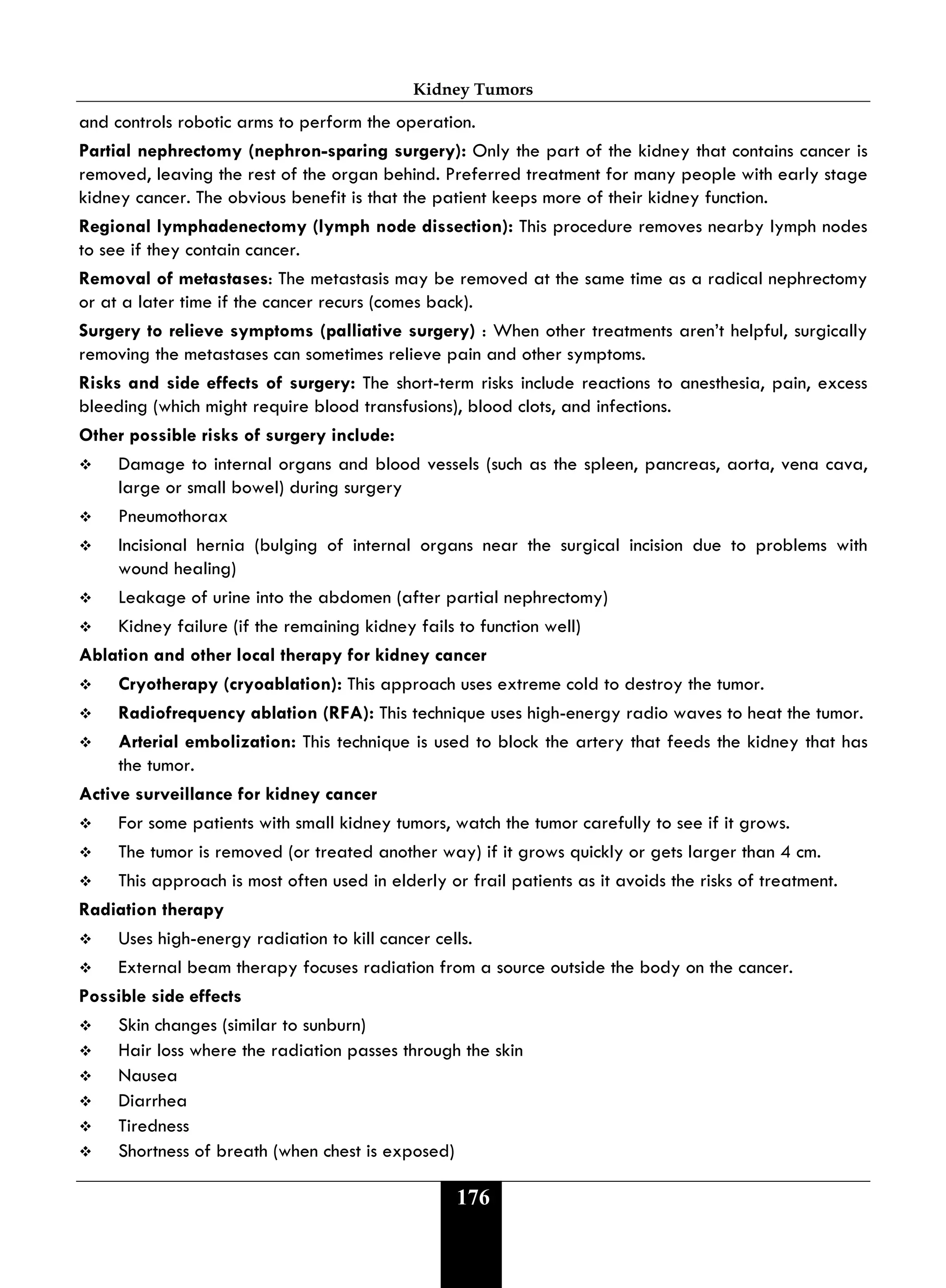 Kidney Tumors

and controls robotic arms to perform the operation.

Partial nephrectomy (nephron-sparing surgery): Only the part of the kidney that contains cancer is removed, leaving the rest of the organ behind. Preferred treatment for many people with early stage kidney cancer. The obvious benefit is that the patient keeps more of their kidney function.

Regional lymphadenectomy (lymph node dissection): This procedure removes nearby lymph nodes to see if they contain cancer.

Removal of metastases: The metastasis may be removed at the same time as a radical nephrectomy or at a later time if the cancer recurs (comes back).

Surgery to relieve symptoms (palliative surgery) : When other treatments aren't helpful, surgically removing the metastases can sometimes relieve pain and other symptoms.

Risks and side effects of surgery: The short-term risks include reactions to anesthesia, pain, excess bleeding (which might require blood transfusions), blood clots, and infections.

Other possible risks of surgery include:

❖ Damage to internal organs and blood vessels (such as the spleen, pancreas, aorta, vena cava, large or small bowel) during surgery

❖ Pneumothorax

❖ Incisional hernia (bulging of internal organs near the surgical incision due to problems with wound healing)

❖ Leakage of urine into the abdomen (after partial nephrectomy)

❖ Kidney failure (if the remaining kidney fails to function well)

Ablation and other local therapy for kidney cancer

❖ Cryotherapy (cryoablation): This approach uses extreme cold to destroy the tumor.

❖ Radiofrequency ablation (RFA): This technique uses high-energy radio waves to heat the tumor.

❖ Arterial embolization: This technique is used to block the artery that feeds the kidney that has the tumor.

Active surveillance for kidney cancer

❖ For some patients with small kidney tumors, watch the tumor carefully to see if it grows.

❖ The tumor is removed (or treated another way) if it grows quickly or gets larger than 4 cm.

❖ This approach is most often used in elderly or frail patients as it avoids the risks of treatment.

Radiation therapy

❖ Uses high-energy radiation to kill cancer cells.

❖ External beam therapy focuses radiation from a source outside the body on the cancer.

Possible side effects

❖ Skin changes (similar to sunburn)
❖ Hair loss where the radiation passes through the skin
❖ Nausea
❖ Diarrhea
❖ Tiredness
❖ Shortness of breath (when chest is exposed)

176